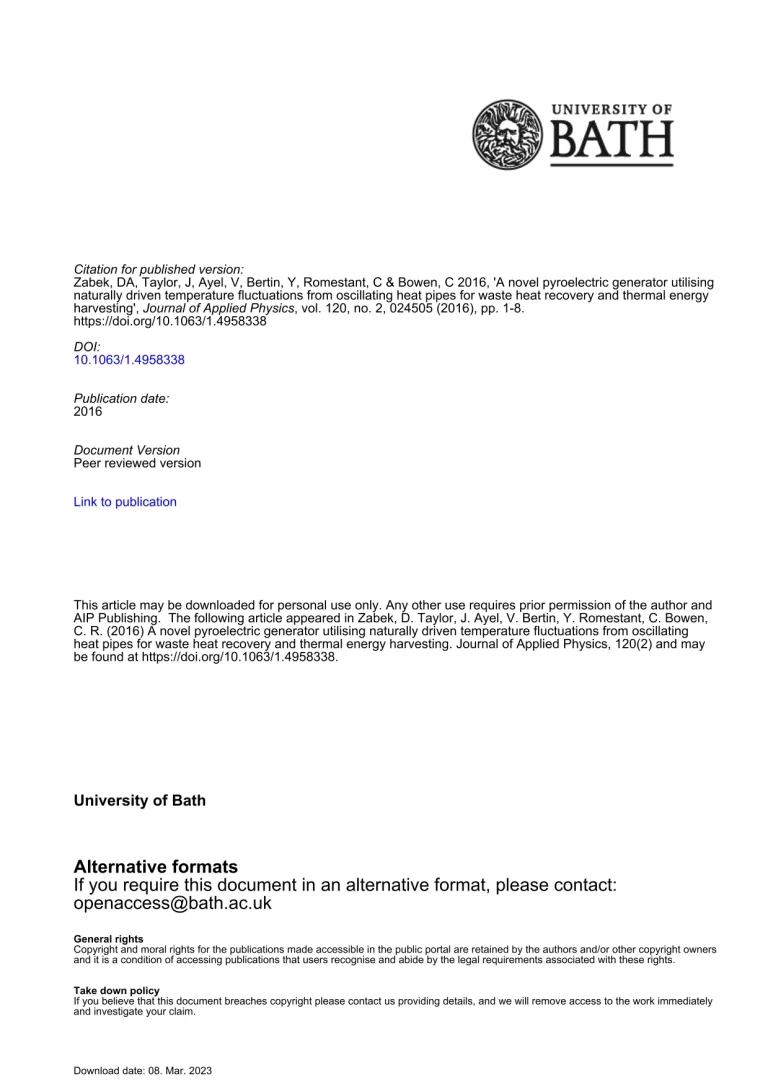 UNIVERSITY OF
BATH

Citation for published version:
Zabek, DA, Taylor, J, Ayel, V, Bertin, Y, Romestant, C & Bowen, C 2016, 'A novel pyroelectric generator utilising naturally driven temperature fluctuations from oscillating heat pipes for waste heat recovery and thermal energy harvesting', Journal of Applied Physics, vol. 120, no. 2, 024505 (2016), pp. 1-8. https://doi.org/10.1063/1.4958338

DOI:
10.1063/1.4958338

Publication date:
2016

Document Version
Peer reviewed version

Link to publication

This article may be downloaded for personal use only. Any other use requires prior permission of the author and AIP Publishing. The following article appeared in Zabek, D. Taylor, J. Ayel, V. Bertin, Y. Romestant, C. Bowen, C. R. (2016) A novel pyroelectric generator utilising naturally driven temperature fluctuations from oscillating heat pipes for waste heat recovery and thermal energy harvesting. Journal of Applied Physics, 120(2) and may be found at https://doi.org/10.1063/1.4958338.

University of Bath

Alternative formats
If you require this document in an alternative format, please contact:
openaccess@bath.ac.uk

General rights
Copyright and moral rights for the publications made accessible in the public portal are retained by the authors and/or other copyright owners and it is a condition of accessing publications that users recognise and abide by the legal requirements associated with these rights.

Take down policy
If you believe that this document breaches copyright please contact us providing details, and we will remove access to the work immediately and investigate your claim.

Download date: 08. Mar. 2023